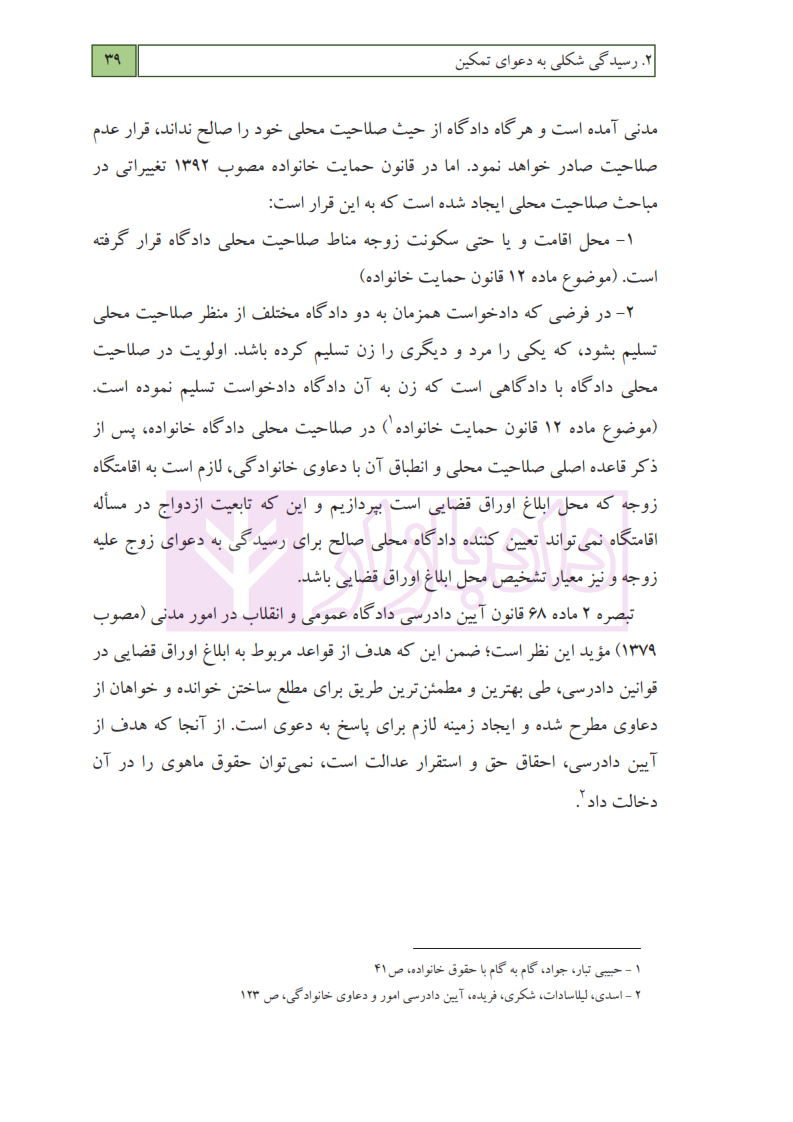 ۲. رسیدگی شکلی به دعوای تمکین

۳۹

مدنی آمده است و هرگاه دادگاه از حیث صلاحیت محلی خود را صالح نداند، قرار عدم صلاحیت صادر خواهد نمود. اما در قانون حمایت خانواده مصوب ۱۳۹۲ تغییراتی در مباحث صلاحیت محلی ایجاد شده است که به این قرار است:

۱- محل اقامت و یا حتی سکونت زوجه مناط صلاحیت محلی دادگاه قرار گرفته است. (موضوع ماده ۱۲ قانون حمایت خانواده)

۲- در فرضی که دادخواست همزمان به دو دادگاه مختلف از منظر صلاحیت محلی تسلیم بشود، که یکی را مرد و دیگری را زن تسلیم کرده باشد. اولویت در صلاحیت محلی دادگاه با دادگاهی است که زن به آن دادگاه دادخواست تسلیم نموده است. (موضوع ماده ۱۲ قانون حمایت خانواده$^{۱}$) در صلاحیت محلی دادگاه خانواده، پس از ذکر قاعده اصلی صلاحیت محلی و انطباق آن با دعاوی خانوادگی، لازم است به اقامتگاه زوجه که محل ابلاغ اوراق قضایی است بپردازیم و این که تابعیت ازدواج در مسأله اقامتگاه نمی‌تواند تعیین کننده دادگاه محلی صالح برای رسیدگی به دعوای زوج علیه زوجه و نیز معیار تشخیص محل ابلاغ اوراق قضایی باشد.

تبصره ۲ ماده ۶۸ قانون آیین دادرسی دادگاه عمومی و انقلاب در امور مدنی (مصوب ۱۳۷۹) مؤید این نظر است؛ ضمن این که هدف از قواعد مربوط به ابلاغ اوراق قضایی در قوانین دادرسی، طی بهترین و مطمئن‌ترین طریق برای مطلع ساختن خوانده و خواهان از دعاوی مطرح شده و ایجاد زمینه لازم برای پاسخ به دعوی است. از آنجا که هدف از آیین دادرسی، احقاق حق و استقرار عدالت است، نمی‌توان حقوق ماهوی را در آن دخالت داد$^{۲}$.

۱ - حبیبی تبار، جواد، گام به گام با حقوق خانواده، ص۴۱
۲ - اسدی، لیلاسادات، شکری، فریده، آیین دادرسی امور و دعاوی خانوادگی، ص ۱۲۳